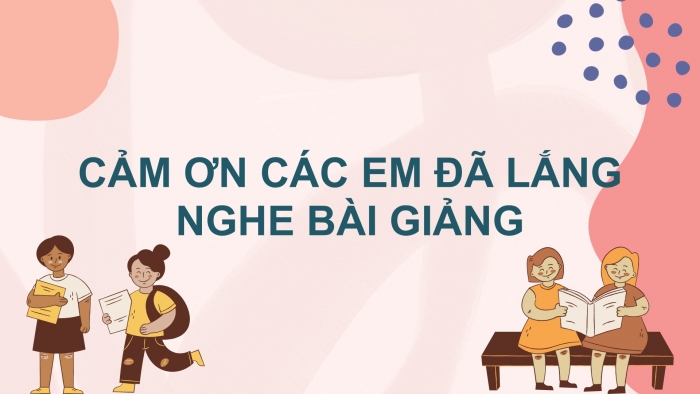 CẢM ƠN CÁC EM ĐÃ LẮNG NGHE BÀI GIẢNG